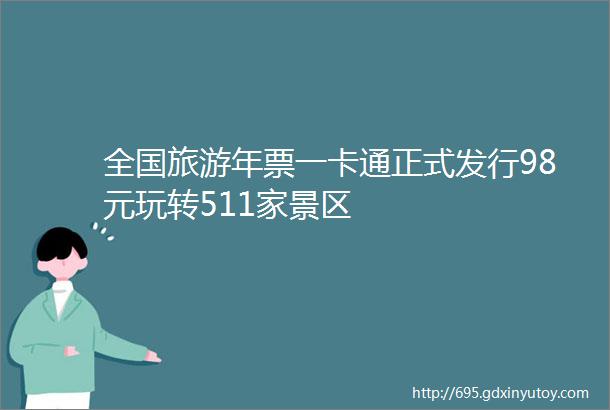 全国旅游年票一卡通正式发行98元玩转511家景区

http://695.gdxinyutoy.com